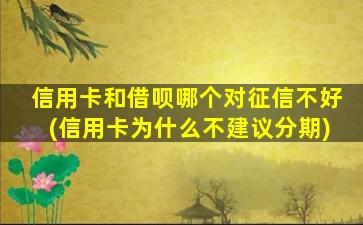 信用卡和借呗哪个对征信不好
(信用卡为什么不建议分期)